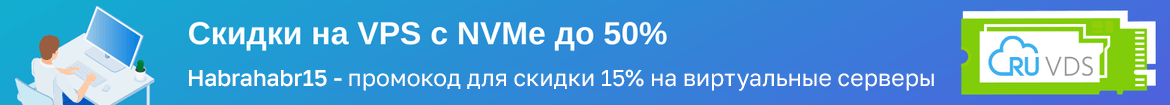 Скидки на VPS с NVMe до 50%

Habrahabr15 - промокод для скидки 15% на виртуальные серверы

RU VDS